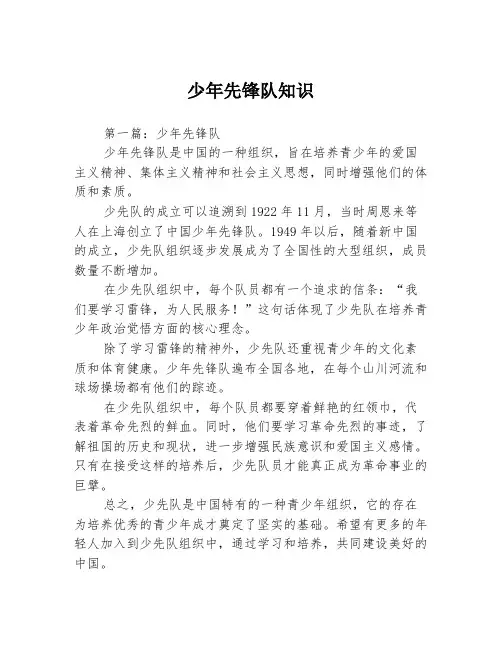 少年先锋队知识

第一篇：少年先锋队

少年先锋队是中国的一种组织，旨在培养青少年的爱国主义精神、集体主义精神和社会主义思想，同时增强他们的体质和素质。

少先队的成立可以追溯到 1922 年 11 月，当时周恩来等人在上海创立了中国少年先锋队。1949 年以后，随着新中国的成立，少先队组织逐步发展成为了全国性的大型组织，成员数量不断增加。

在少先队组织中，每个队员都有一个追求的信条：“我们要学习雷锋，为人民服务！”这句话体现了少先队在培养青少年政治觉悟方面的核心理念。

除了学习雷锋的精神外，少先队还重视青少年的文化素质和体育健康。少年先锋队遍布全国各地，在每个山川河流和球场操场都有他们的踪迹。

在少先队组织中，每个队员都要穿着鲜艳的红领巾，代表着革命先烈的鲜血。同时，他们要学习革命先烈的事迹，了解祖国的历史和现状，进一步增强民族意识和爱国主义感情。只有在接受这样的培养后，少先队员才能真正成为革命事业的巨擘。

总之，少先队是中国特有的一种青少年组织，它的存在为培养优秀的青少年成才奠定了坚实的基础。希望有更多的年轻人加入到少先队组织中，通过学习和培养，共同建设美好的中国。